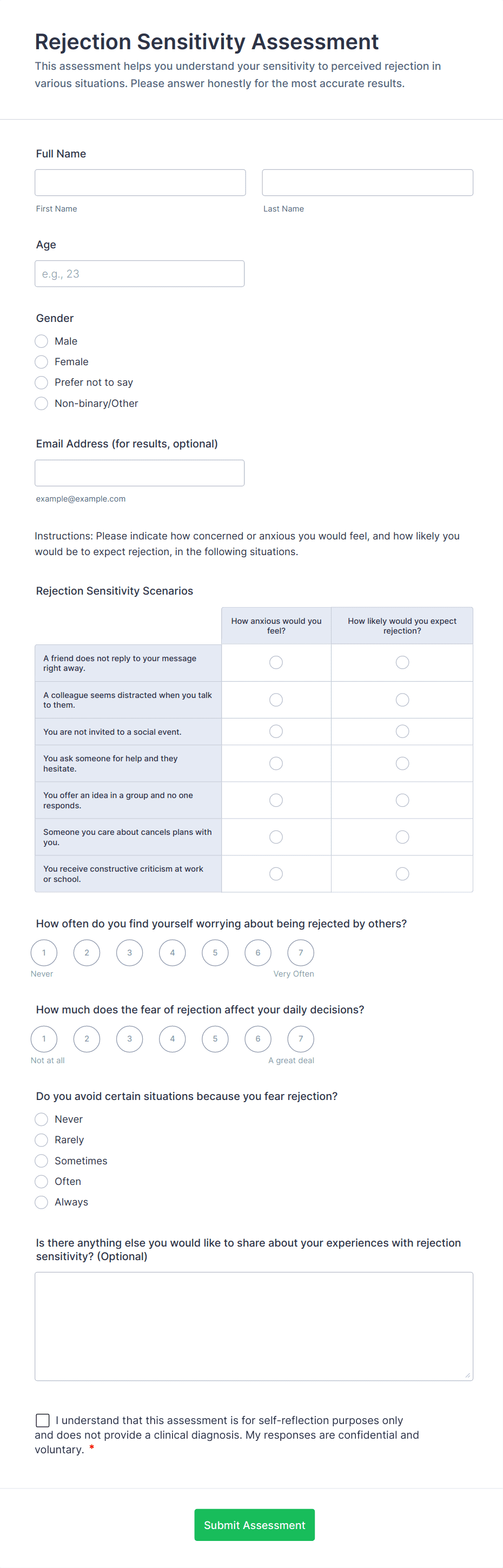 Rejection Sensitivity Assessment

This assessment helps you understand your sensitivity to perceived rejection in various situations. Please answer honestly for the most accurate results.

Full Name

First Name

Last Name

Age

e.g., 23

Gender

Male

Female

Prefer not to say

Non-binary/Other

Email Address (for results, optional)

example@example.com

Instructions: Please indicate how concerned or anxious you would feel, and how likely you would be to expect rejection, in the following situations.

Rejection Sensitivity Scenarios

| | How anxious would you feel? | How likely would you expect rejection? |
|---|---|---|
| A friend does not reply to your message right away. | | |
| A colleague seems distracted when you talk to them. | | |
| You are not invited to a social event. | | |
| You ask someone for help and they hesitate. | | |
| You offer an idea in a group and no one responds. | | |
| Someone you care about cancels plans with you. | | |
| You receive constructive criticism at work or school. | | |

How often do you find yourself worrying about being rejected by others?

1 2 3 4 5 6 7

Never

Very Often

How much does the fear of rejection affect your daily decisions?

1 2 3 4 5 6 7

Not at all

A great deal

Do you avoid certain situations because you fear rejection?

Never

Rarely

Sometimes

Often

Always

Is there anything else you would like to share about your experiences with rejection sensitivity? (Optional)

I understand that this assessment is for self-reflection purposes only and does not provide a clinical diagnosis. My responses are confidential and voluntary. *

Submit Assessment